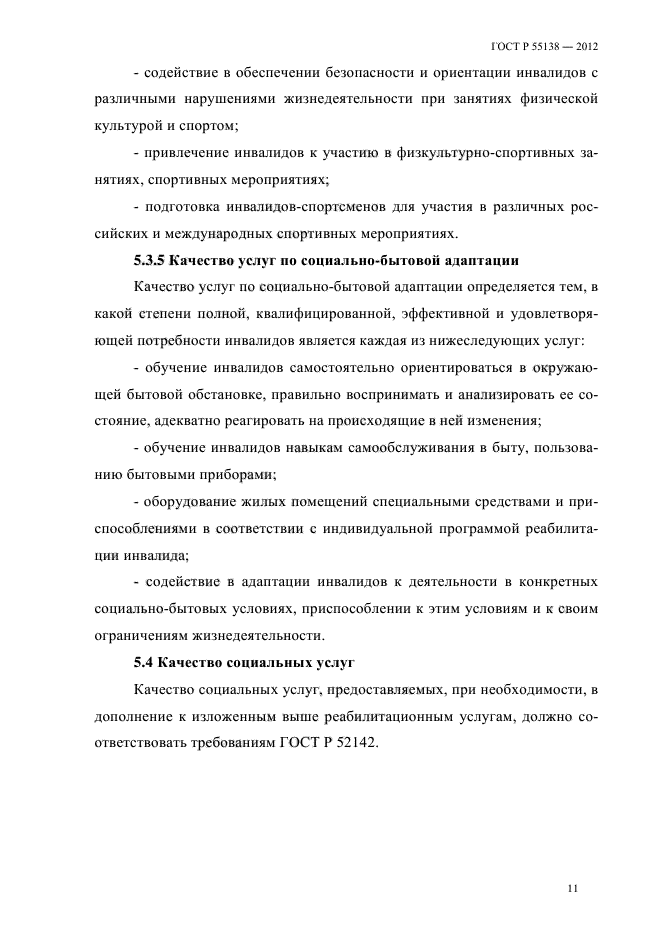 ГОСТ Р 55138 — 2012

- содействие в обеспечении безопасности и ориентации инвалидов с различными нарушениями жизнедеятельности при занятиях физической культурой и спортом;

- привлечение инвалидов к участию в физкультурно-спортивных занятиях, спортивных мероприятиях;

- подготовка инвалидов-спортсменов для участия в различных российских и международных спортивных мероприятиях.

5.3.5 Качество услуг по социально-бытовой адаптации

Качество услуг по социально-бытовой адаптации определяется тем, в какой степени полной, квалифицированной, эффективной и удовлетворяющей потребности инвалидов является каждая из нижеследующих услуг:

- обучение инвалидов самостоятельно ориентироваться в окружающей бытовой обстановке, правильно воспринимать и анализировать ее состояние, адекватно реагировать на происходящие в ней изменения;

- обучение инвалидов навыкам самообслуживания в быту, пользованию бытовыми приборами;

- оборудование жилых помещений специальными средствами и приспособлениями в соответствии с индивидуальной программой реабилитации инвалида;

- содействие в адаптации инвалидов к деятельности в конкретных социально-бытовых условиях, приспособлении к этим условиям и к своим ограничениям жизнедеятельности.

5.4 Качество социальных услуг

Качество социальных услуг, предоставляемых, при необходимости, в дополнение к изложенным выше реабилитационным услугам, должно соответствовать требованиям ГОСТ Р 52142.

11